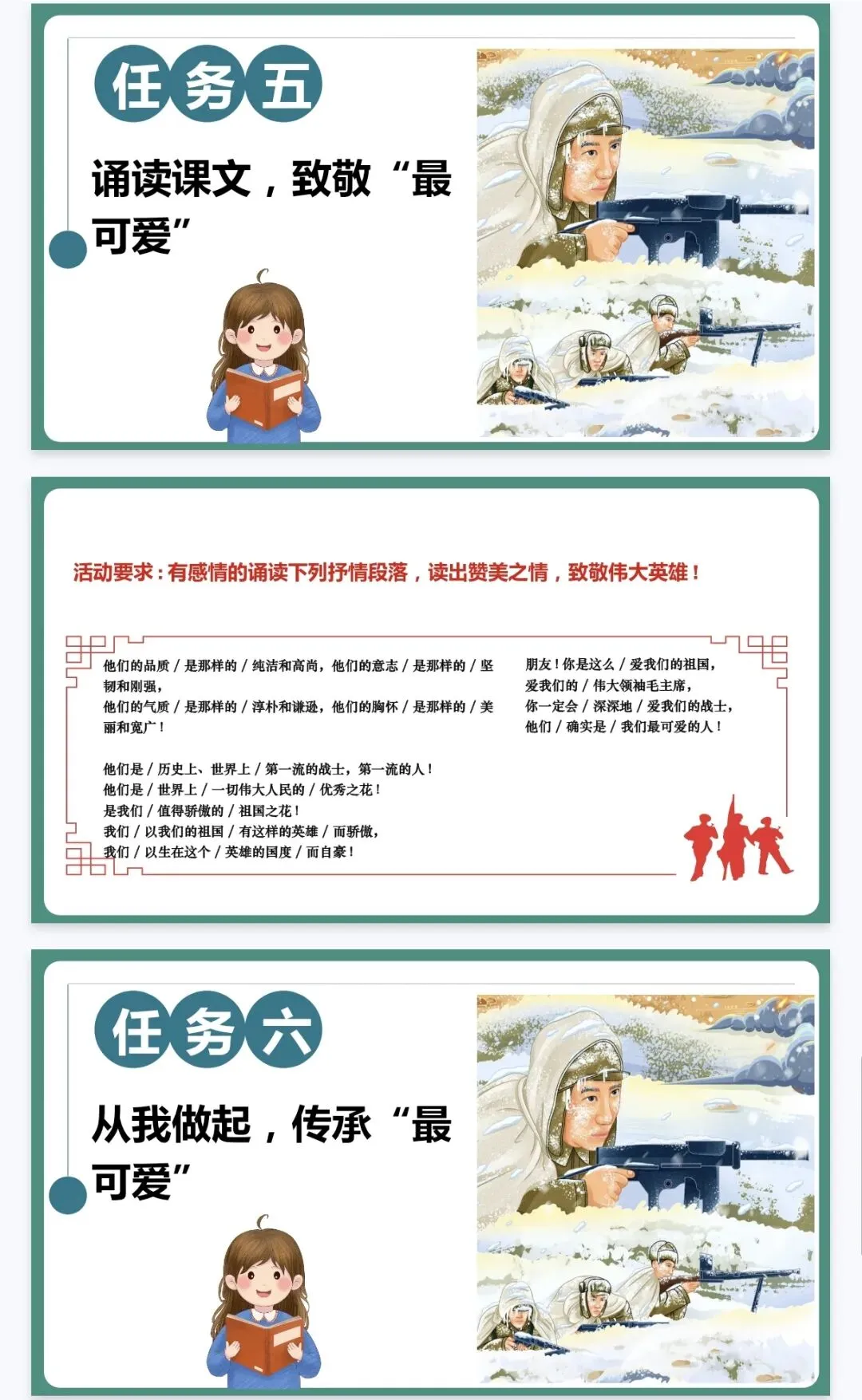 任务五

诵读课文，致敬“最可爱”

活动要求：有感情的诵读下列抒情段落，读出赞美之情，致敬伟大英雄！

他们的品质 / 是那样的 / 纯洁和高尚，他们的意志 / 是那样的 / 坚韧和刚强，
他们的气质 / 是那样的 / 淳朴和谦逊，他们的胸怀 / 是那样的 / 美丽和宽广！

他们是 / 历史上、世界上 / 第一流的战士，第一流的人！
他们是 / 世界上 / 一切伟大人民的 / 优秀之花！
是我们 / 值得骄傲的 / 祖国之花！
我们 / 以我们的祖国 / 有这样的英雄 / 而骄傲，
我们 / 以生在这个 / 英雄的国度 / 而自豪！

朋友！你是这么 / 爱我们的祖国，
爱我们的 / 伟大领袖毛主席，
你一定会 / 深深地 / 爱我们的战士，
他们 / 确实是 / 我们最可爱的人！

任务六

从我做起，传承“最可爱”